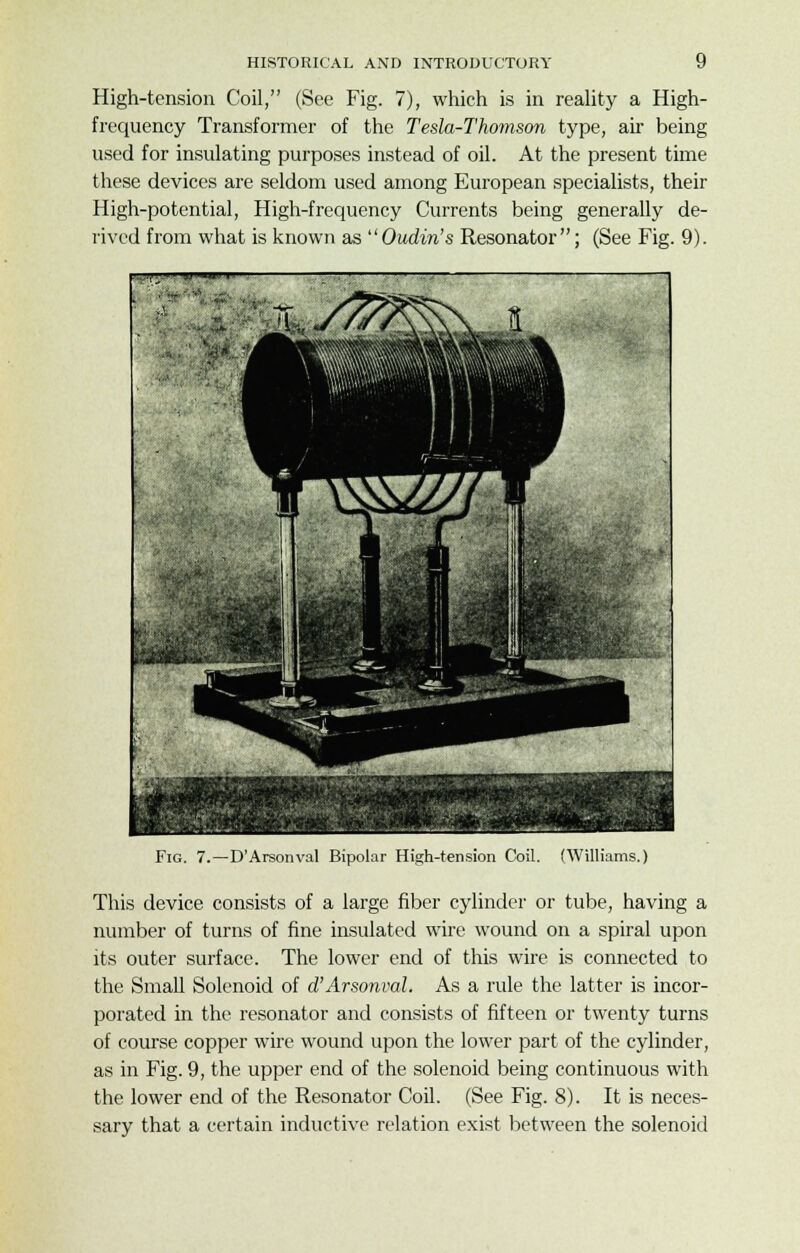 HISTORICAL AND INTRODUCTORY 9

High-tension Coil," (See Fig. 7), which is in reality a High-frequency Transformer of the Tesla-Thomson type, air being used for insulating purposes instead of oil. At the present time these devices are seldom used among European specialists, their High-potential, High-frequency Currents being generally derived from what is known as "Oudin's Resonator"; (See Fig. 9).

Fig. 7.—D'Arsonval Bipolar High-tension Coil. (Williams.)

This device consists of a large fiber cylinder or tube, having a number of turns of fine insulated wire wound on a spiral upon its outer surface. The lower end of this wire is connected to the Small Solenoid of d'Arsonval. As a rule the latter is incorporated in the resonator and consists of fifteen or twenty turns of course copper wire wound upon the lower part of the cylinder, as in Fig. 9, the upper end of the solenoid being continuous with the lower end of the Resonator Coil. (See Fig. 8). It is necessary that a certain inductive relation exist between the solenoid